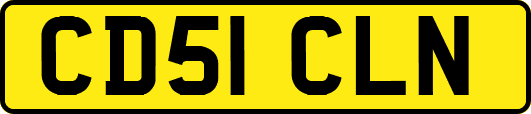 CD51 CLN